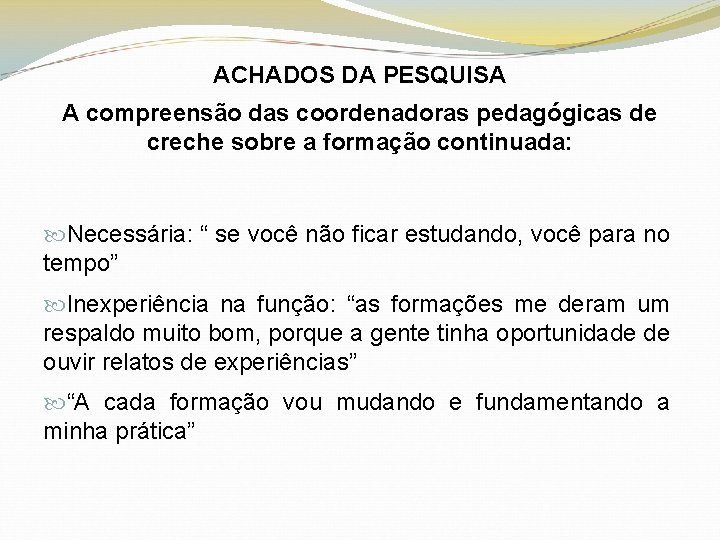 ACHADOS DA PESQUISA

A compreensão das coordenadoras pedagógicas de creche sobre a formação continuada:

Necessária: “ se você não ficar estudando, você para no tempo”

Inexperiência na função: “as formações me deram um respaldo muito bom, porque a gente tinha oportunidade de ouvir relatos de experiências”

“A cada formação vou mudando e fundamentando a minha prática”